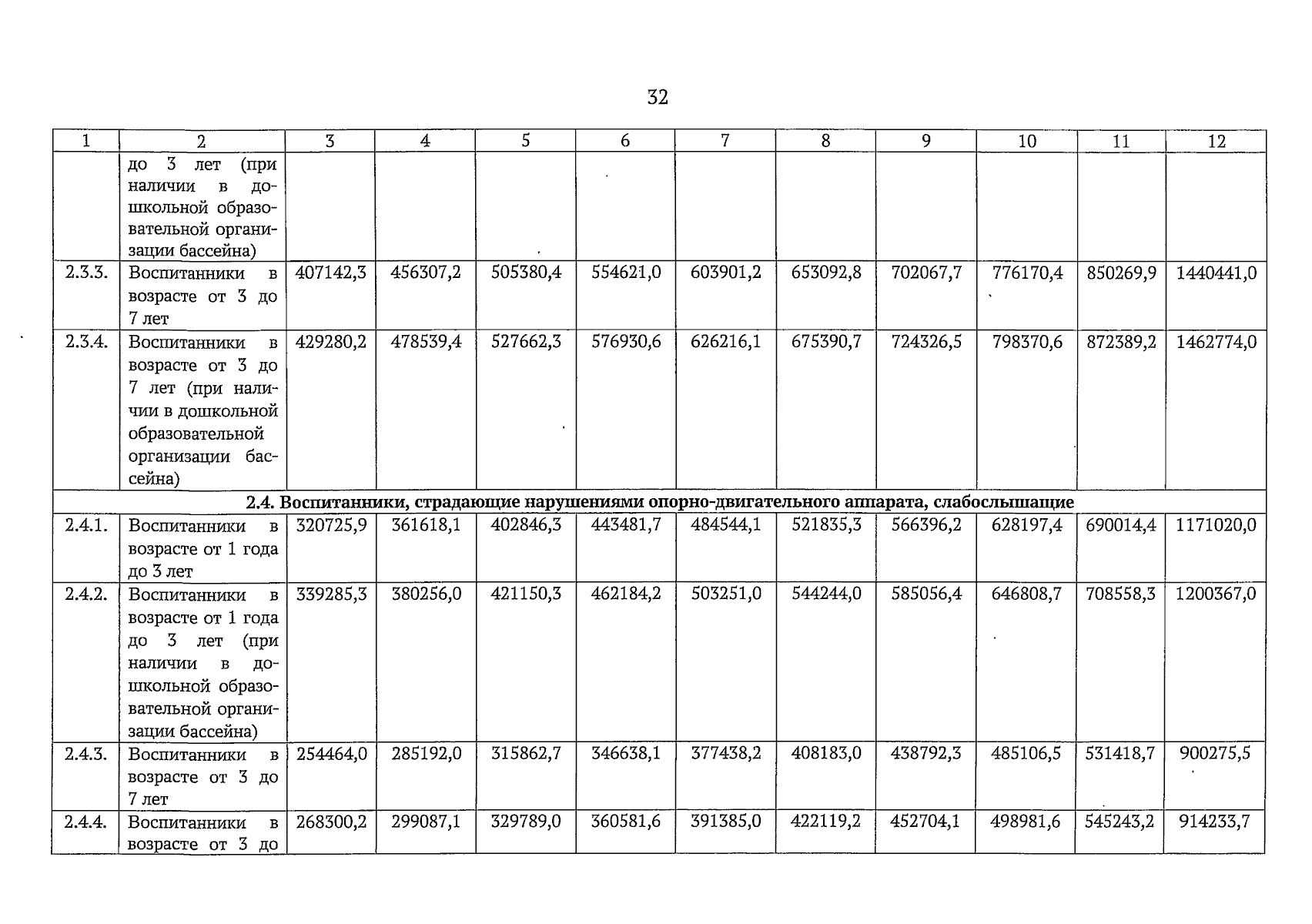 32

| 1 | 2 | 3 | 4 | 5 | 6 | 7 | 8 | 9 | 10 | 11 | 12 |
|---|---|---|---|---|---|---|---|---|---|---|---|
| | до 3 лет (при наличии в дошкольной образовательной организации бассейна) | | | | | | | | | | |
| 2.3.3. | Воспитанники в возрасте от 3 до 7 лет | 407142,3 | 456307,2 | 505380,4 | 554621,0 | 603901,2 | 653092,8 | 702067,7 | 776170,4 | 850269,9 | 1440441,0 |
| 2.3.4. | Воспитанники в возрасте от 3 до 7 лет (при наличии в дошкольной образовательной организации бассейна) | 429280,2 | 478539,4 | 527662,3 | 576930,6 | 626216,1 | 675390,7 | 724326,5 | 798370,6 | 872389,2 | 1462774,0 |
| 2.4. Воспитанники, страдающие нарушениями опорно-двигательного аппарата, слабослышащие | | | | | | | | | | | |
| 2.4.1. | Воспитанники в возрасте от 1 года до 3 лет | 320725,9 | 361618,1 | 402846,3 | 443481,7 | 484544,1 | 521835,3 | 566396,2 | 628197,4 | 690014,4 | 1171020,0 |
| 2.4.2. | Воспитанники в возрасте от 1 года до 3 лет (при наличии в дошкольной образовательной организации бассейна) | 339285,3 | 380256,0 | 421150,3 | 462184,2 | 503251,0 | 544244,0 | 585056,4 | 646808,7 | 708558,3 | 1200367,0 |
| 2.4.3. | Воспитанники в возрасте от 3 до 7 лет | 254464,0 | 285192,0 | 315862,7 | 346638,1 | 377438,2 | 408183,0 | 438792,3 | 485106,5 | 531418,7 | 900275,5 |
| 2.4.4. | Воспитанники в возрасте от 3 до | 268300,2 | 299087,1 | 329789,0 | 360581,6 | 391385,0 | 422119,2 | 452704,1 | 498981,6 | 545243,2 | 914233,7 |